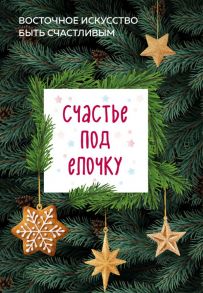 ВОСТОЧНОЕ ИСКУССТВО
БЫТЬ СЧАСТЛИВЫМ

СЧАСТЬЕ
ПОД
ЕЛОЧКУ